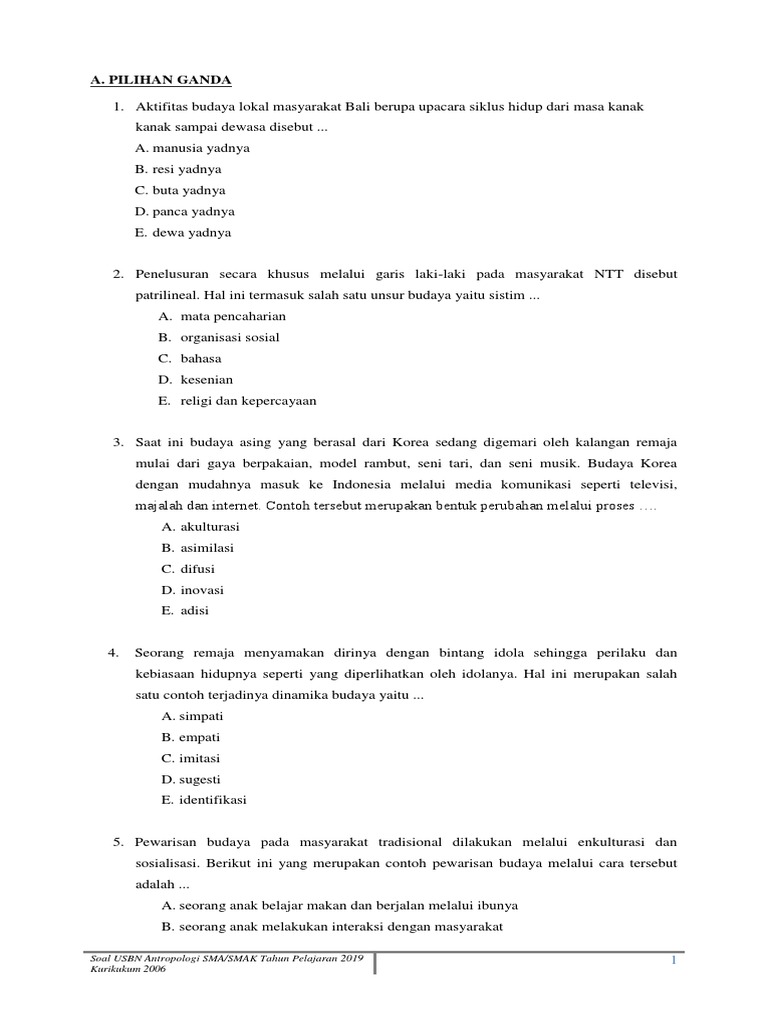 A. PILIHAN GANDA

1. Aktifitas budaya lokal masyarakat Bali berupa upacara siklus hidup dari masa kanak kanak sampai dewasa disebut ...
A. manusia yadnya
B. resi yadnya
C. buta yadnya
D. panca yadnya
E. dewa yadnya

2. Penelusuran secara khusus melalui garis laki-laki pada masyarakat NTT disebut patrilineal. Hal ini termasuk salah satu unsur budaya yaitu sistim ...
A. mata pencaharian
B. organisasi sosial
C. bahasa
D. kesenian
E. religi dan kepercayaan

3. Saat ini budaya asing yang berasal dari Korea sedang digemari oleh kalangan remaja mulai dari gaya berpakaian, model rambut, seni tari, dan seni musik. Budaya Korea dengan mudahnya masuk ke Indonesia melalui media komunikasi seperti televisi, majalah dan internet. Contoh tersebut merupakan bentuk perubahan melalui proses ....
A. akulturasi
B. asimilasi
C. difusi
D. inovasi
E. adisi

4. Seorang remaja menyamakan dirinya dengan bintang idola sehingga perilaku dan kebiasaan hidupnya seperti yang diperlihatkan oleh idolanya. Hal ini merupakan salah satu contoh terjadinya dinamika budaya yaitu ...
A. simpati
B. empati
C. imitasi
D. sugesti
E. identifikasi

5. Pewarisan budaya pada masyarakat tradisional dilakukan melalui enkulturasi dan sosialisasi. Berikut ini yang merupakan contoh pewarisan budaya melalui cara tersebut adalah ...
A. seorang anak belajar makan dan berjalan melalui ibunya
B. seorang anak melakukan interaksi dengan masyarakat

Soal USBN Antropologi SMA/SMAK Tahun Pelajaran 2019
Kurikukum 2006
1